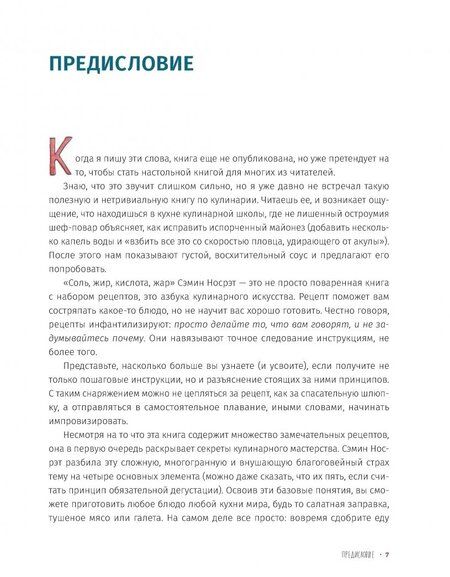 ПРЕДИСЛОВИЕ

Когда я пишу эти слова, книга еще не опубликована, но уже претендует на то, чтобы стать настольной книгой для многих из читателей.

Знаю, что это звучит слишком сильно, но я уже давно не встречал такую полезную и нетривиальную книгу по кулинарии. Читаешь ее, и возникает ощущение, что находишься в кухне кулинарной школы, где не лишенный остроумия шеф-повар объясняет, как исправить испорченный майонез (добавить несколько капель воды и «взбить все это со скоростью пловца, удирающего от акулы»). После этого нам показывают густой, восхитительный соус и предлагают его попробовать.

«Соль, жир, кислота, жар» Сэмин Носрэт — это не просто поваренная книга с набором рецептов, это азбука кулинарного искусства. Рецепт поможет вам состряпать какое-то блюдо, но не научит вас хорошо готовить. Честно говоря, рецепты инфантилизируют: просто делайте то, что вам говорят, и не задумывайтесь почему. Они навязывают точное следование инструкциям, не более того.

Представьте, насколько больше вы узнаете (и усвоите), если получите не только пошаговые инструкции, но и разъяснение стоящих за ними принципов. С таким снаряжением можно не цепляться за рецепт, как за спасательную шлюпку, а отправляться в самостоятельное плавание, иными словами, начинать импровизировать.

Несмотря на то что эта книга содержит множество замечательных рецептов, она в первую очередь раскрывает секреты кулинарного мастерства. Сэмин Носрэт разбила эту сложную, многогранную и внушающую благоговейный страх тему на четыре основных элемента (можно даже сказать, что их пять, если считать принцип обязательной дегустации). Освоив эти базовые понятия, вы сможете приготовить любое блюдо любой кухни мира, будь то салатная заправка, тушеное мясо или галета. На самом деле все просто: вовремя сдобрите еду

ПРЕДИСЛОВИЕ · 7